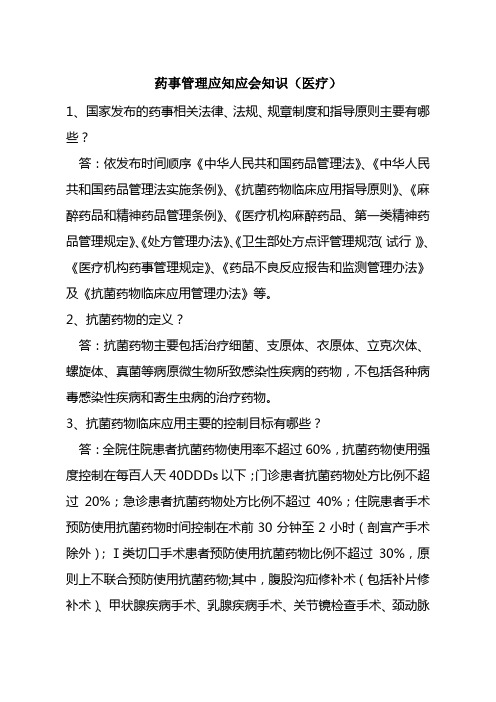 药事管理应知应会知识（医疗）

1、国家发布的药事相关法律、法规、规章制度和指导原则主要有哪些？

答：依发布时间顺序《中华人民共和国药品管理法》、《中华人民共和国药品管理法实施条例》、《抗菌药物临床应用指导原则》、《麻醉药品和精神药品管理条例》、《医疗机构麻醉药品、第一类精神药品管理规定》、《处方管理办法》、《卫生部处方点评管理规范(试行)》、《医疗机构药事管理规定》、《药品不良反应报告和监测管理办法》及《抗菌药物临床应用管理办法》等。

2、抗菌药物的定义？

答：抗菌药物主要包括治疗细菌、支原体、衣原体、立克次体、螺旋体、真菌等病原微生物所致感染性疾病的药物，不包括各种病毒感染性疾病和寄生虫病的治疗药物。

3、抗菌药物临床应用主要的控制目标有哪些？

答：全院住院患者抗菌药物使用率不超过 60%，抗菌药物使用强度控制在每百人天 40DDDs 以下；门诊患者抗菌药物处方比例不超过 20%；急诊患者抗菌药物处方比例不超过 40%；住院患者手术预防使用抗菌药物时间控制在术前 30 分钟至 2 小时（剖宫产手术除外）；Ⅰ类切口手术患者预防使用抗菌药物比例不超过 30%，原则上不联合预防使用抗菌药物;其中，腹股沟疝修补术（包括补片修补术）、甲状腺疾病手术、乳腺疾病手术、关节镜检查手术、颈动脉